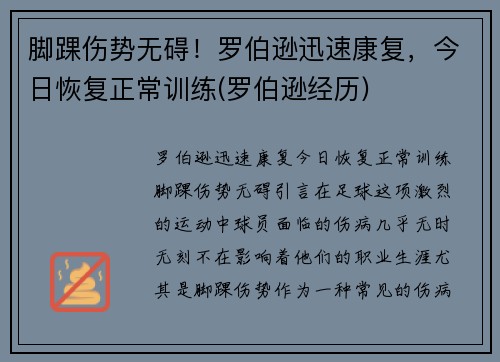 脚踝伤势无碍！罗伯逊迅速康复，今日恢复正常训练(罗伯逊经历)

罗伯逊迅速康复今日恢复正常训练脚踝伤势无碍引言在足球这项激烈的运动中球员面临的伤病几乎无时无刻不在影响着他们的职业生涯尤其是脚踝伤势作为一种常见的伤病